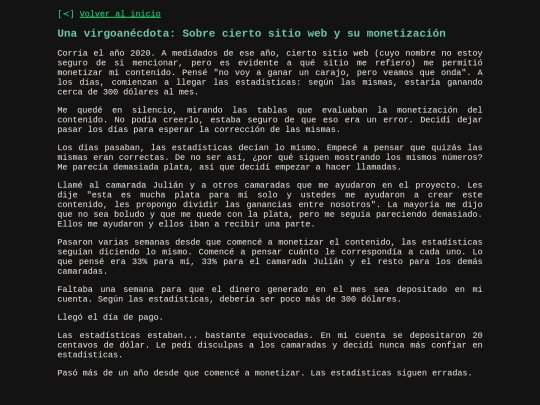 [<] Volver al inicio

Una virgoanécdota: Sobre cierto sitio web y su monetización

Corría el año 2020. A medidados de ese año, cierto sitio web (cuyo nombre no estoy seguro de si mencionar, pero es evidente a qué sitio me refiero) me permitió monetizar mi contenido. Pensé "no voy a ganar un carajo, pero veamos que onda". A los días, comienzan a llegar las estadísticas: según las mismas, estaría ganando cerca de 300 dólares al mes.

Me quedé en silencio, mirando las tablas que evaluaban la monetización del contenido. No podía creerlo, estaba seguro de que eso era un error. Decidí dejar pasar los días para esperar la corrección de las mismas.

Los días pasaban, las estadísticas decían lo mismo. Empecé a pensar que quizás las mismas eran correctas. De no ser así, ¿por qué siguen mostrando los mismos números? Me parecía demasiada plata, así que decidí empezar a hacer llamadas.

Llamé al camarada Julián y a otros camaradas que me ayudaron en el proyecto. Les dije "esta es mucha plata para mí solo y ustedes me ayudaron a crear este contenido, les propongo dividir las ganancias entre nosotros". La mayoría me dijo que no sea boludo y que me quede con la plata, pero me seguía pareciendo demasiado. Ellos me ayudaron y ellos iban a recibir una parte.

Pasaron varias semanas desde que comencé a monetizar el contenido, las estadísticas seguían diciendo lo mismo. Comencé a pensar cuánto le correspondía a cada uno. Lo que pensé era 33% para mí, 33% para el camarada Julián y el resto para los demás camaradas.

Faltaba una semana para que el dinero generado en el mes sea depositado en mi cuenta. Según las estadísticas, debería ser poco más de 300 dólares.

Llegó el día de pago.

Las estadísticas estaban... bastante equivocadas. En mi cuenta se depositaron 20 centavos de dólar. Le pedí disculpas a los camaradas y decidí nunca más confiar en estadísticas.

Pasó más de un año desde que comencé a monetizar. Las estadísticas siguen erradas.